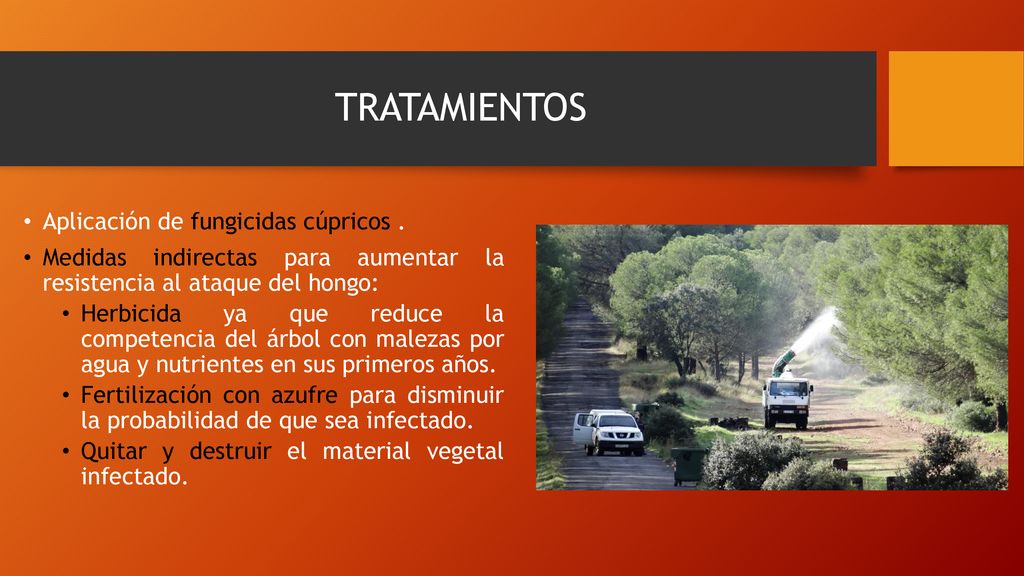 TRATAMIENTOS

• Aplicación de fungicidas cúpricos .
• Medidas indirectas para aumentar la resistencia al ataque del hongo:
  • Herbicida ya que reduce la competencia del árbol con malezas por agua y nutrientes en sus primeros años.
  • Fertilización con azufre para disminuir la probabilidad de que sea infectado.
  • Quitar y destruir el material vegetal infectado.